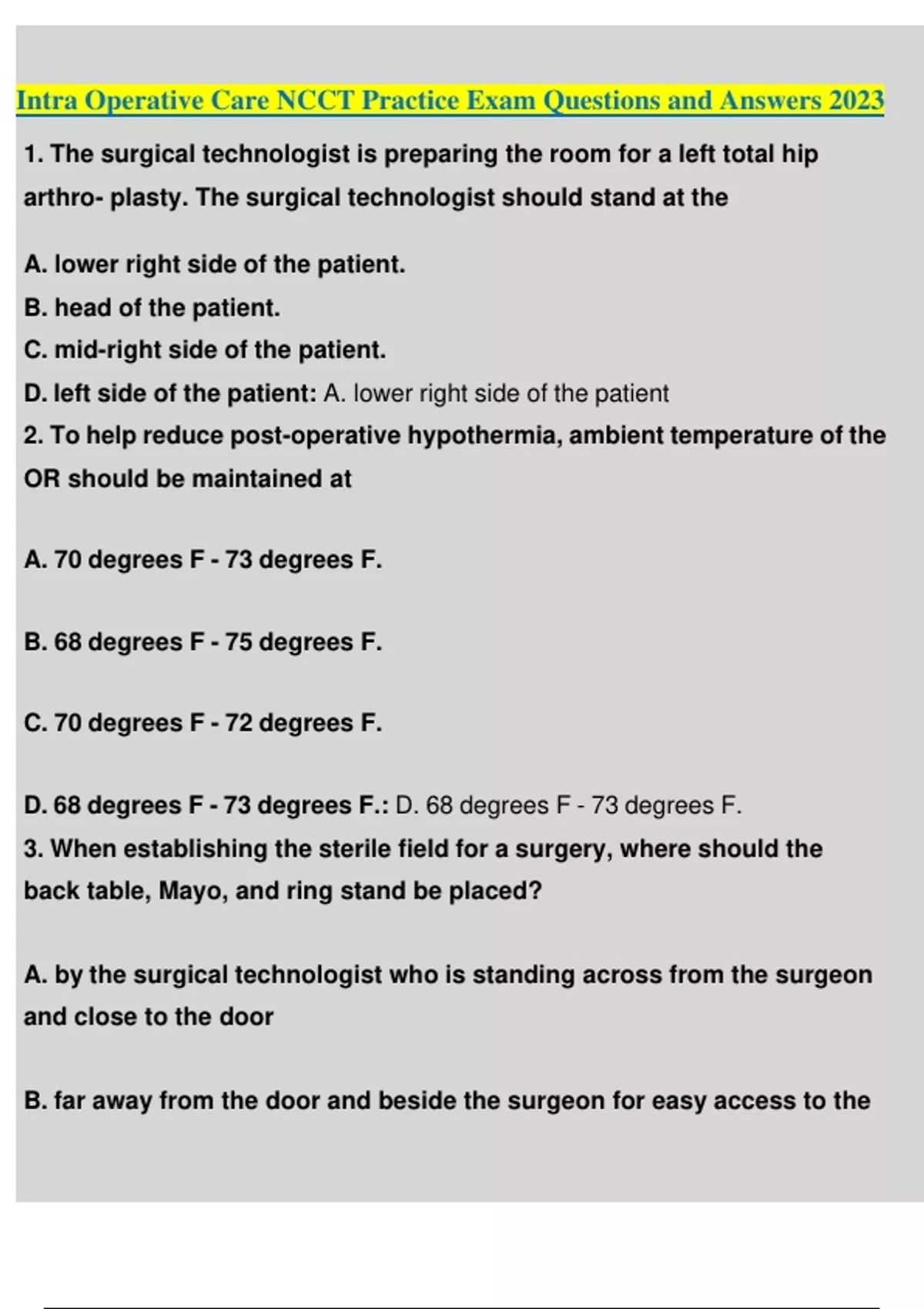 Intra Operative Care NCCT Practice Exam Questions and Answers 2023

1. The surgical technologist is preparing the room for a left total hip arthro- plasty. The surgical technologist should stand at the

A. lower right side of the patient.
B. head of the patient.
C. mid-right side of the patient.
D. left side of the patient: A. lower right side of the patient
2. To help reduce post-operative hypothermia, ambient temperature of the OR should be maintained at

A. 70 degrees F - 73 degrees F.

B. 68 degrees F - 75 degrees F.

C. 70 degrees F - 72 degrees F.

D. 68 degrees F - 73 degrees F.: D. 68 degrees F - 73 degrees F.
3. When establishing the sterile field for a surgery, where should the back table, Mayo, and ring stand be placed?

A. by the surgical technologist who is standing across from the surgeon and close to the door

B. far away from the door and beside the surgeon for easy access to the